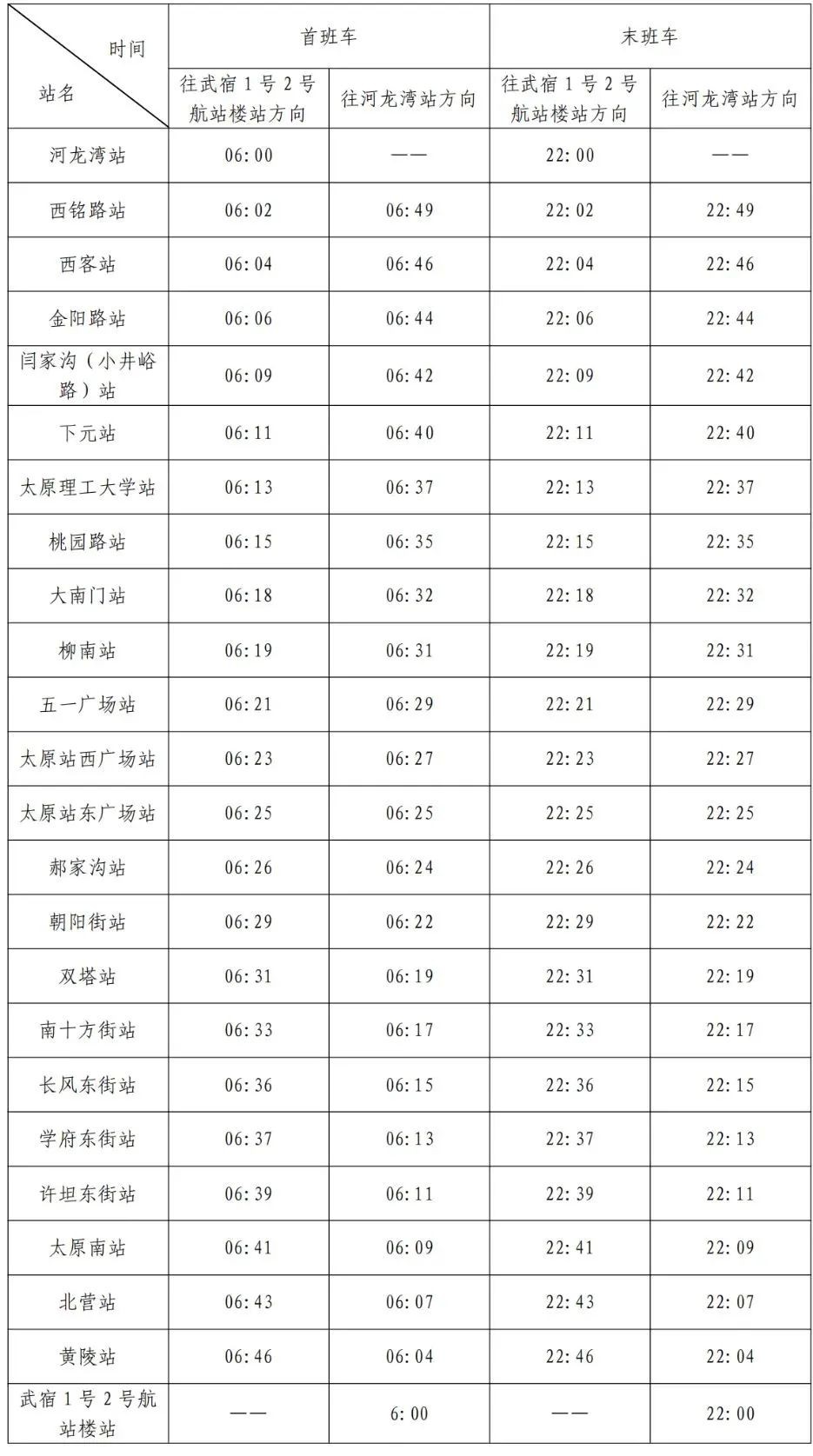 | 时间 站名 | 首班车 | | 末班车 | |
|---|---|---|---|---|
| | 往武宿1号2号航站楼站方向 | 往河龙湾站方向 | 往武宿1号2号航站楼站方向 | 往河龙湾站方向 |
| 河龙湾站 | 06:00 | —— | 22:00 | —— |
| 西铭路站 | 06:02 | 06:49 | 22:02 | 22:49 |
| 西客站 | 06:04 | 06:46 | 22:04 | 22:46 |
| 金阳路站 | 06:06 | 06:44 | 22:06 | 22:44 |
| 闫家沟（小井峪路）站 | 06:09 | 06:42 | 22:09 | 22:42 |
| 下元站 | 06:11 | 06:40 | 22:11 | 22:40 |
| 太原理工大学站 | 06:13 | 06:37 | 22:13 | 22:37 |
| 桃园路站 | 06:15 | 06:35 | 22:15 | 22:35 |
| 大南门站 | 06:18 | 06:32 | 22:18 | 22:32 |
| 柳南站 | 06:19 | 06:31 | 22:19 | 22:31 |
| 五一广场站 | 06:21 | 06:29 | 22:21 | 22:29 |
| 太原站西广场站 | 06:23 | 06:27 | 22:23 | 22:27 |
| 太原站东广场站 | 06:25 | 06:25 | 22:25 | 22:25 |
| 郝家沟站 | 06:26 | 06:24 | 22:26 | 22:24 |
| 朝阳街站 | 06:29 | 06:22 | 22:29 | 22:22 |
| 双塔站 | 06:31 | 06:19 | 22:31 | 22:19 |
| 南十方街站 | 06:33 | 06:17 | 22:33 | 22:17 |
| 长风东街站 | 06:36 | 06:15 | 22:36 | 22:15 |
| 学府东街站 | 06:37 | 06:13 | 22:37 | 22:13 |
| 许坦东街站 | 06:39 | 06:11 | 22:39 | 22:11 |
| 太原南站 | 06:41 | 06:09 | 22:41 | 22:09 |
| 北营站 | 06:43 | 06:07 | 22:43 | 22:07 |
| 黄陵站 | 06:46 | 06:04 | 22:46 | 22:04 |
| 武宿1号2号航站楼站 | —— | 6:00 | —— | 22:00 |